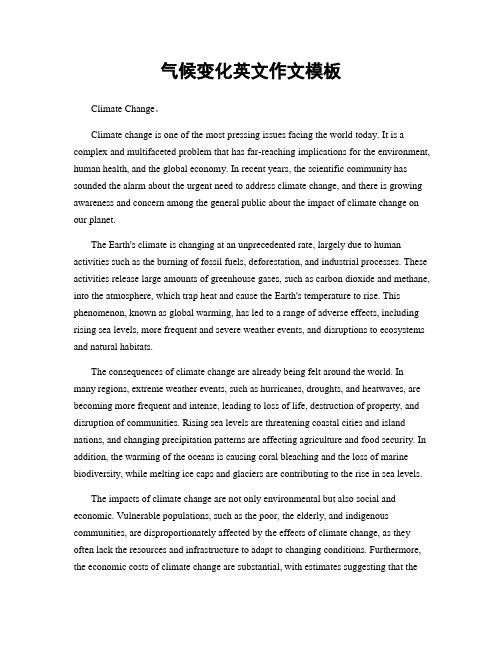 气候变化英文作文模板

Climate Change。

Climate change is one of the most pressing issues facing the world today. It is a complex and multifaceted problem that has far-reaching implications for the environment, human health, and the global economy. In recent years, the scientific community has sounded the alarm about the urgent need to address climate change, and there is growing awareness and concern among the general public about the impact of climate change on our planet.

The Earth's climate is changing at an unprecedented rate, largely due to human activities such as the burning of fossil fuels, deforestation, and industrial processes. These activities release large amounts of greenhouse gases, such as carbon dioxide and methane, into the atmosphere, which trap heat and cause the Earth's temperature to rise. This phenomenon, known as global warming, has led to a range of adverse effects, including rising sea levels, more frequent and severe weather events, and disruptions to ecosystems and natural habitats.

The consequences of climate change are already being felt around the world. In many regions, extreme weather events, such as hurricanes, droughts, and heatwaves, are becoming more frequent and intense, leading to loss of life, destruction of property, and disruption of communities. Rising sea levels are threatening coastal cities and island nations, and changing precipitation patterns are affecting agriculture and food security. In addition, the warming of the oceans is causing coral bleaching and the loss of marine biodiversity, while melting ice caps and glaciers are contributing to the rise in sea levels.

The impacts of climate change are not only environmental but also social and economic. Vulnerable populations, such as the poor, the elderly, and indigenous communities, are disproportionately affected by the effects of climate change, as they often lack the resources and infrastructure to adapt to changing conditions. Furthermore, the economic costs of climate change are substantial, with estimates suggesting that the